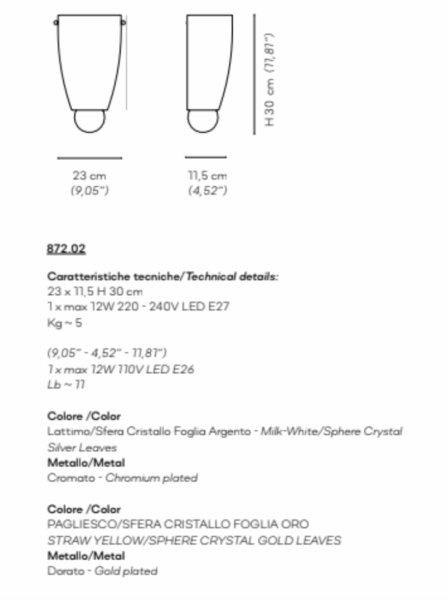 H 30 cm (11,81")

23 cm
(9,05")

11,5 cm
(4,52")

872.02

Caratteristiche tecniche/Technical details:
23 x 11,5 H 30 cm
1 x max 12W 220 - 240V LED E27
Kg ~ 5

(9,05" - 4,52" - 11,81")
1 x max 12W 110V LED E26
Lb ~ 11

Colore /Color
Lattimo/Sfera Cristallo Foglia Argento - Milk-White/Sphere Crystal Silver Leaves
Metallo/Metal
Cromato - Chromium plated

Colore /Color
PAGLIESCO/SFERA CRISTALLO FOGLIA ORO
STRAW YELLOW/SPHERE CRYSTAL GOLD LEAVES
Metallo/Metal
Dorato - Gold plated